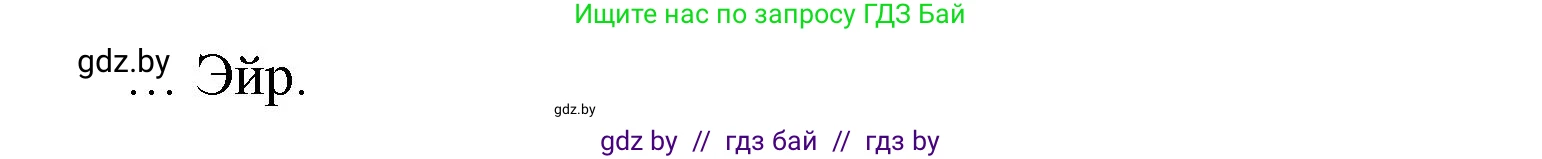 Ищите нас по запросу ГДЗ Бай

gdz.by
... Эйр.

gdz.by

gdz by // гдз бай // гдз by